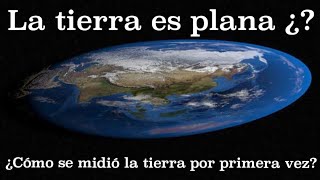 La tierra es plana ¿?

¿Cómo se midió la tierra por primera vez?